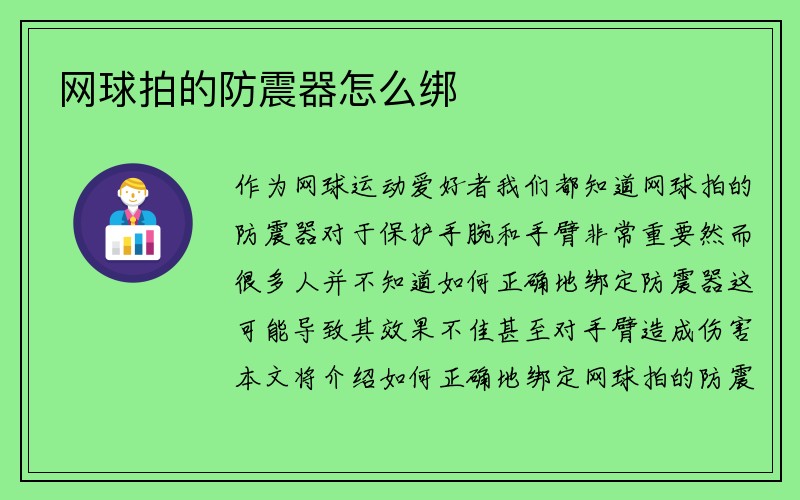 网球拍的防震器怎么绑

作为网球运动爱好者我们都知道网球拍的防震器对于保护手腕和手臂非常重要然而很多人并不知道如何正确地绑定防震器这可能导致其效果不佳甚至对手臂造成伤害本文将介绍如何正确地绑定网球拍的防震